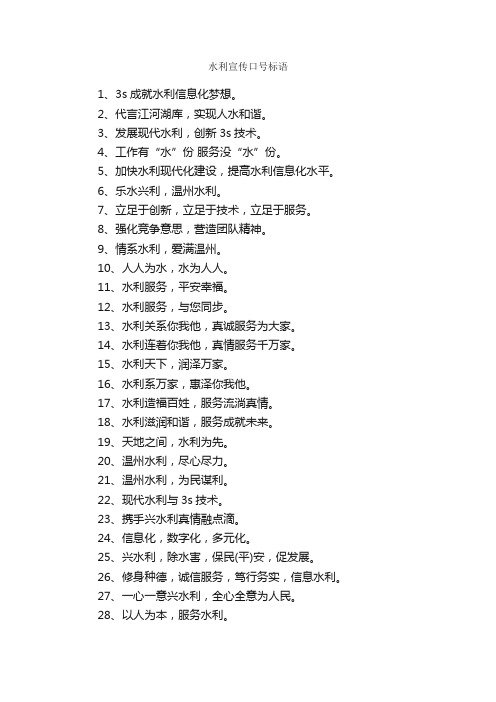 水利宣传口号标语

1、3s 成就水利信息化梦想。

2、代言江河湖库，实现人水和谐。

3、发展现代水利，创新 3s 技术。

4、工作有“水”份 服务没“水”份。

5、加快水利现代化建设，提高水利信息化水平。

6、乐水兴利，温州水利。

7、立足于创新，立足于技术，立足于服务。

8、强化竞争意思，营造团队精神。

9、情系水利，爱满温州。

10、人人为水，水为人人。

11、水利服务，平安幸福。

12、水利服务，与您同步。

13、水利关系你我他，真诚服务为大家。

14、水利连着你我他，真情服务千万家。

15、水利天下，润泽万家。

16、水利系万家，惠泽你我他。

17、水利造福百姓，服务流淌真情。

18、水利滋润和谐，服务成就未来。

19、天地之间，水利为先。

20、温州水利，尽心尽力。

21、温州水利，为民谋利。

22、现代水利与 3s 技术。

23、携手兴水利真情融点滴。

24、信息化，数字化，多元化。

25、兴水利，除水害，保民(平)安，促发展。

26、修身种德，诚信服务，笃行务实，信息水利。

27、一心一意兴水利，全心全意为人民。

28、以人为本，服务水利。